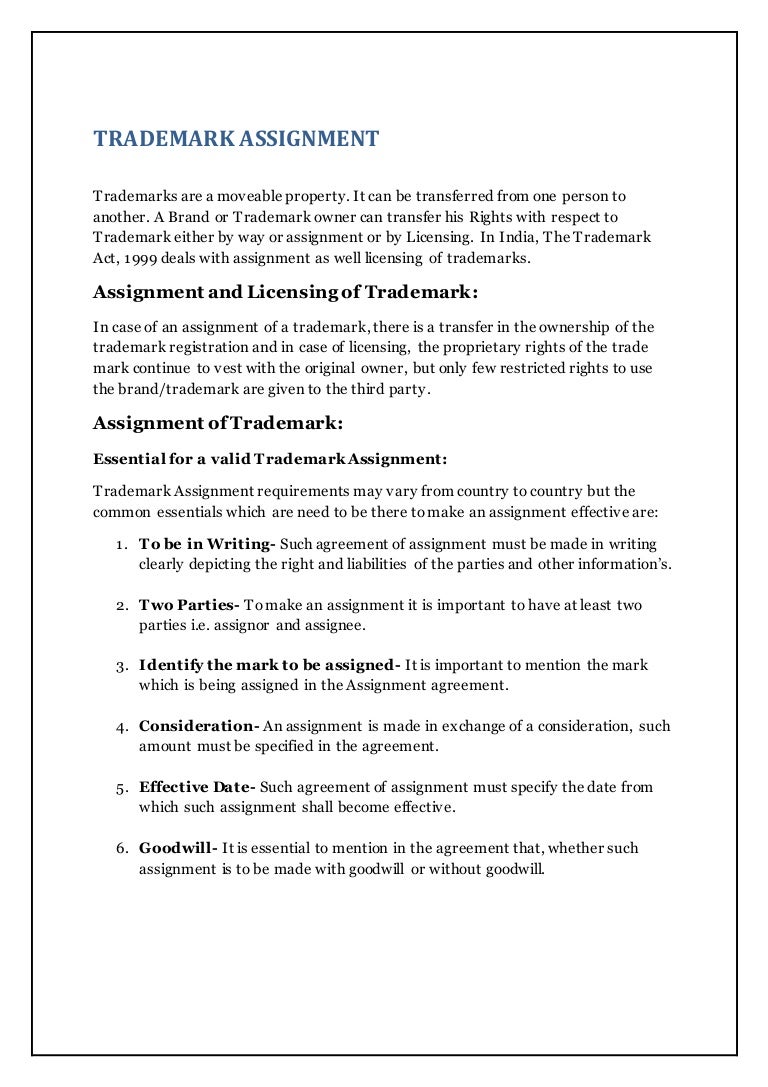 TRADEMARK ASSIGNMENT

Trademarks are a moveable property. It can be transferred from one person to another. A Brand or Trademark owner can transfer his Rights with respect to Trademark either by way or assignment or by Licensing. In India, The Trademark Act, 1999 deals with assignment as well licensing of trademarks.

Assignment and Licensing of Trademark:

In case of an assignment of a trademark, there is a transfer in the ownership of the trademark registration and in case of licensing, the proprietary rights of the trade mark continue to vest with the original owner, but only few restricted rights to use the brand/trademark are given to the third party.

Assignment of Trademark:

Essential for a valid Trademark Assignment:

Trademark Assignment requirements may vary from country to country but the common essentials which are need to be there to make an assignment effective are:

1. To be in Writing- Such agreement of assignment must be made in writing clearly depicting the right and liabilities of the parties and other information's.

2. Two Parties- To make an assignment it is important to have at least two parties i.e. assignor and assignee.

3. Identify the mark to be assigned- It is important to mention the mark which is being assigned in the Assignment agreement.

4. Consideration- An assignment is made in exchange of a consideration, such amount must be specified in the agreement.

5. Effective Date- Such agreement of assignment must specify the date from which such assignment shall become effective.

6. Goodwill- It is essential to mention in the agreement that, whether such assignment is to be made with goodwill or without goodwill.